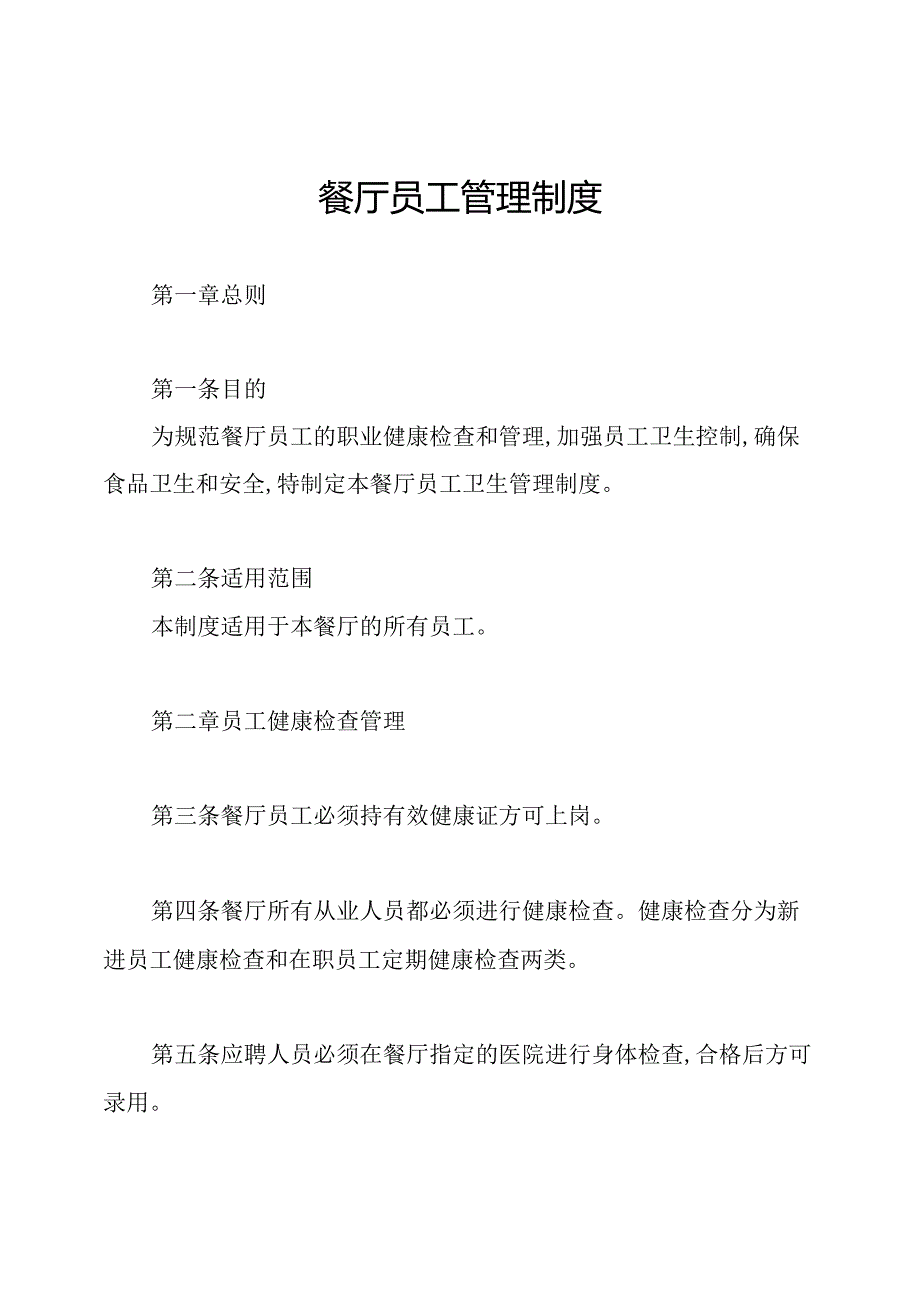 餐厅员工管理制度

第一章总则

第一条目的

为规范餐厅员工的职业健康检查和管理,加强员工卫生控制,确保食品卫生和安全,特制定本餐厅员工卫生管理制度。

第二条适用范围

本制度适用于本餐厅的所有员工。

第二章员工健康检查管理

第三条餐厅员工必须持有效健康证方可上岗。

第四条餐厅所有从业人员都必须进行健康检查。健康检查分为新进员工健康检查和在职员工定期健康检查两类。

第五条应聘人员必须在餐厅指定的医院进行身体检查,合格后方可录用。